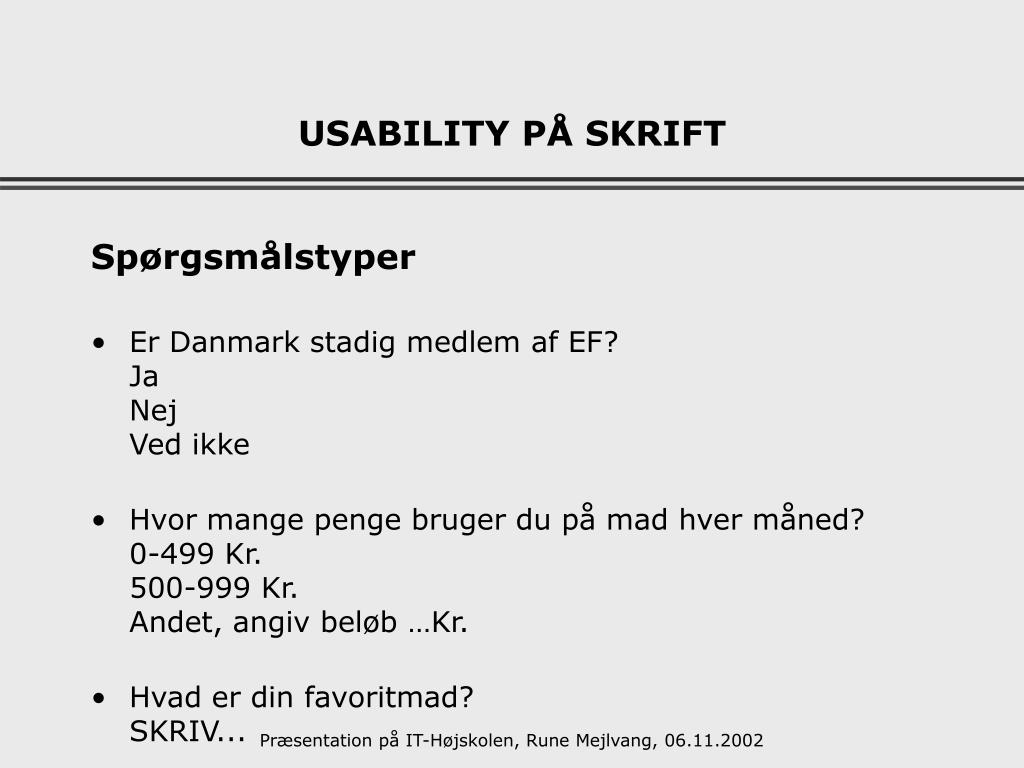 USABILITY PÅ SKRIFT

Spørgsmålstyper

• Er Danmark stadig medlem af EF?
Ja
Nej
Ved ikke

• Hvor mange penge bruger du på mad hver måned?
0-499 Kr.
500-999 Kr.
Andet, angiv beløb …Kr.

• Hvad er din favoritmad?
SKRIV...

Præsentation på IT-Højskolen, Rune Mejlvang, 06.11.2002